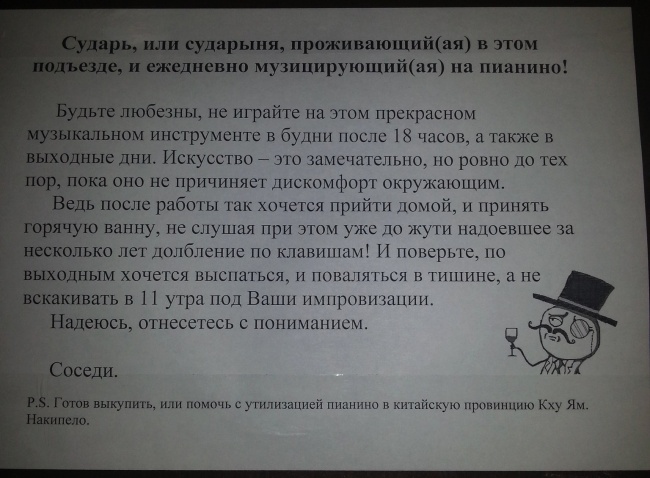 Сударь, или сударыня, проживающий(ая) в этом подъезде, и ежедневно музицирующий(ая) на пианино!

Будьте любезны, не играйте на этом прекрасном музыкальном инструменте в будни после 18 часов, а также в выходные дни. Искусство – это замечательно, но ровно до тех пор, пока оно не причиняет дискомфорт окружающим.

Ведь после работы так хочется прийти домой, и принять горячую ванну, не слушая при этом уже до жути надоевшее за несколько лет долбление по клавишам! И поверьте, по выходным хочется выспаться, и поваляться в тишине, а не вскакивать в 11 утра под Ваши импровизации.

Надеюсь, отнесетесь с пониманием.

Соседи.

P.S. Готов выкупить, или помочь с утилизацией пианино в китайскую провинцию Кху Ям. Накипело.